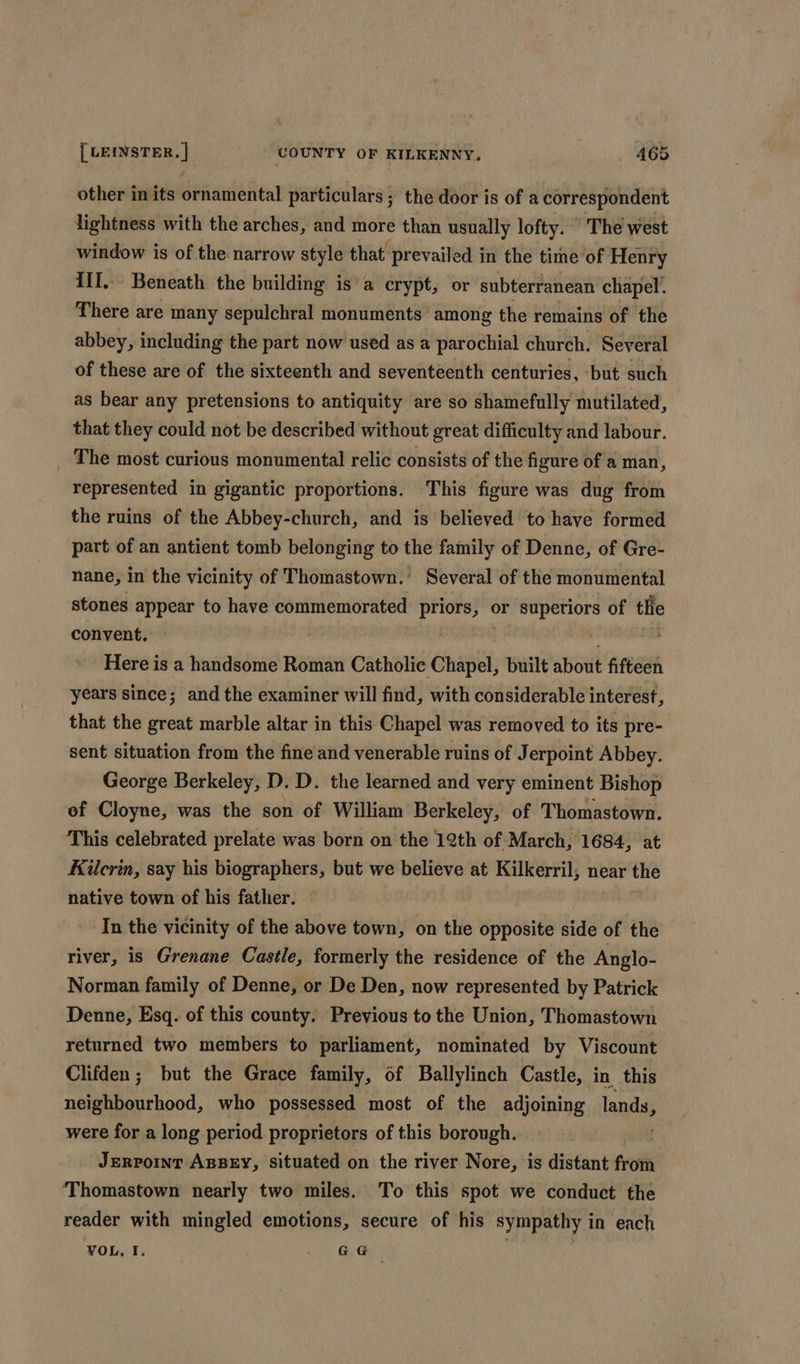 [LEINSTER.] COUNTY OF KILKENNY. 465

other in its ornamental particulars; the door is of a correspondent lightness with the arches, and more than usually lofty. The west window is of the narrow style that prevailed in the time of Henry III. Beneath the building is a crypt, or subterranean chapel. There are many sepulchral monuments among the remains of the abbey, including the part now used as a parochial church. Several of these are of the sixteenth and seventeenth centuries, but such as bear any pretensions to antiquity are so shamefully mutilated, that they could not be described without great difficulty and labour. The most curious monumental relic consists of the figure of a man, represented in gigantic proportions. This figure was dug from the ruins of the Abbey-church, and is believed to have formed part of an antient tomb belonging to the family of Denne, of Grenane, in the vicinity of Thomastown. Several of the monumental stones appear to have commemorated priors, or superiors of the convent.

Here is a handsome Roman Catholic Chapel, built about fifteen years since; and the examiner will find, with considerable interest, that the great marble altar in this Chapel was removed to its present situation from the fine and venerable ruins of Jerpoint Abbey.

George Berkeley, D. D. the learned and very eminent Bishop of Cloyne, was the son of William Berkeley, of Thomastown. This celebrated prelate was born on the 12th of March, 1684, at Kilcrin, say his biographers, but we believe at Kilkerril, near the native town of his father.

In the vicinity of the above town, on the opposite side of the river, is Grenane Castle, formerly the residence of the Anglo-Norman family of Denne, or De Den, now represented by Patrick Denne, Esq. of this county. Previous to the Union, Thomastown returned two members to parliament, nominated by Viscount Clifden; but the Grace family, of Ballylinch Castle, in this neighbourhood, who possessed most of the adjoining lands, were for a long period proprietors of this borough.

JERPOINT ABBEY, situated on the river Nore, is distant from Thomastown nearly two miles. To this spot we conduct the reader with mingled emotions, secure of his sympathy in each

VOL. I. G G